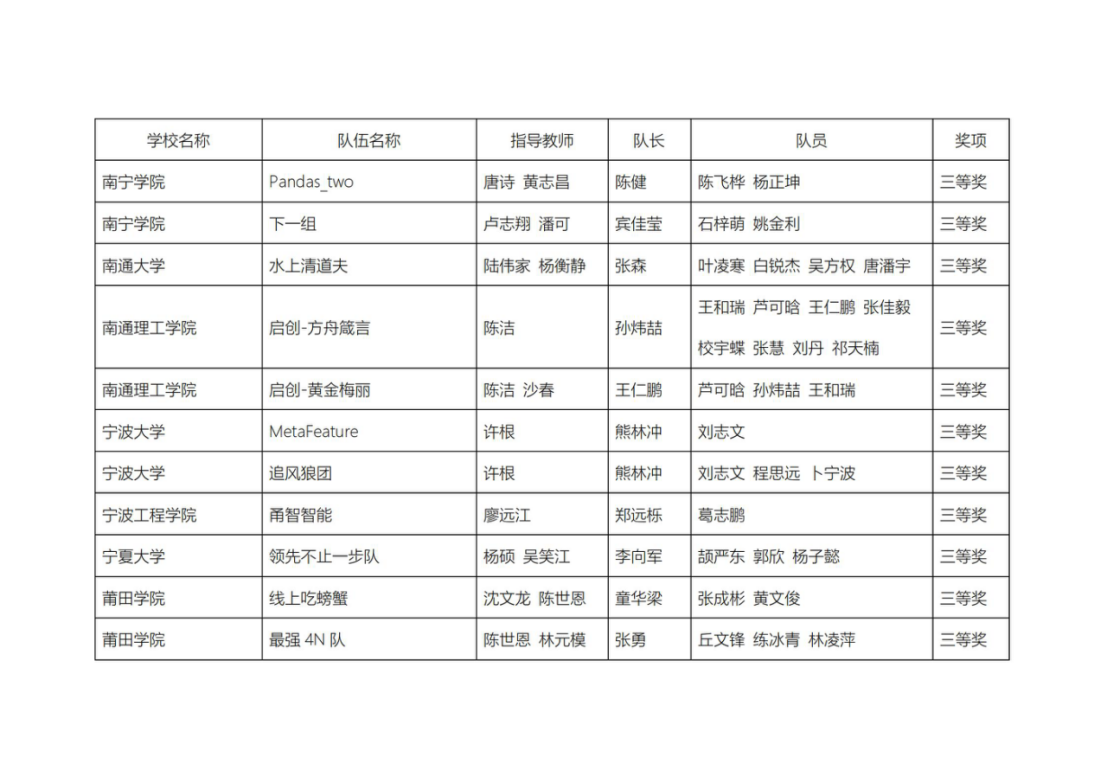 | 学校名称 | 队伍名称 | 指导教师 | 队长 | 队员 | 奖项 |
|---|---|---|---|---|---|
| 南宁学院 | Pandas_two | 唐诗 黄志昌 | 陈健 | 陈飞桦 杨正坤 | 三等奖 |
| 南宁学院 | 下一组 | 卢志翔 潘可 | 宾佳莹 | 石梓萌 姚金利 | 三等奖 |
| 南通大学 | 水上清道夫 | 陆伟家 杨衡静 | 张森 | 叶凌寒 白锐杰 吴方权 唐潘宇 | 三等奖 |
| 南通理工学院 | 启创-方舟箴言 | 陈洁 | 孙炜喆 | 王和瑞 芦可晗 王仁鹏 张佳毅 校宇蝶 张慧 刘丹 祁天楠 | 三等奖 |
| 南通理工学院 | 启创-黄金梅丽 | 陈洁 沙春 | 王仁鹏 | 芦可晗 孙炜喆 王和瑞 | 三等奖 |
| 宁波大学 | MetaFeature | 许根 | 熊林冲 | 刘志文 | 三等奖 |
| 宁波大学 | 追风狼团 | 许根 | 熊林冲 | 刘志文 程思远 卜宁波 | 三等奖 |
| 宁波工程学院 | 甬智智能 | 廖远江 | 郑远栎 | 葛志鹏 | 三等奖 |
| 宁夏大学 | 领先不止一步队 | 杨硕 吴笑江 | 李向军 | 颉严东 郭欣 杨子懿 | 三等奖 |
| 莆田学院 | 线上吃螃蟹 | 沈文龙 陈世恩 | 童华梁 | 张成彬 黄文俊 | 三等奖 |
| 莆田学院 | 最强 4N 队 | 陈世恩 林元模 | 张勇 | 丘文锋 练冰青 林凌萍 | 三等奖 |